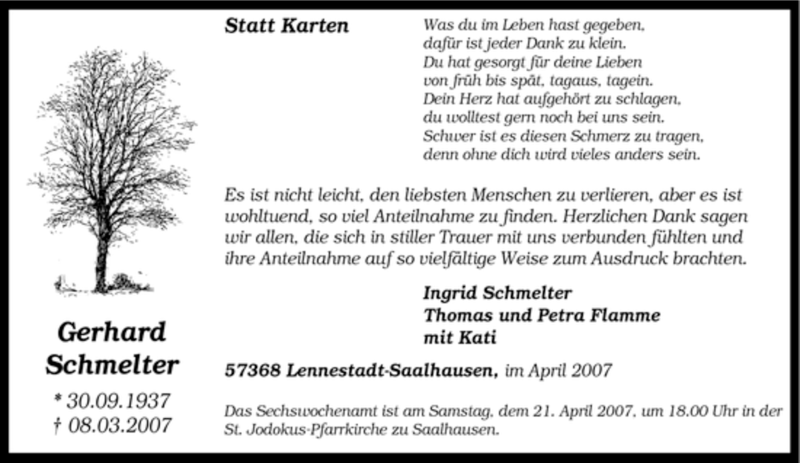 Gerhard Schmelter

* 30.09.1937
† 08.03.2007

Statt Karten

Was du im Leben hast gegeben,
dafür ist jeder Dank zu klein.
Du hat gesorgt für deine Lieben
von früh bis spät, tagaus, tagein.
Dein Herz hat aufgehört zu schlagen,
du wolltest gern noch bei uns sein.
Schwer ist es diesen Schmerz zu tragen,
denn ohne dich wird vieles anders sein.

Es ist nicht leicht, den liebsten Menschen zu verlieren, aber es ist wohltuend, so viel Anteilnahme zu finden. Herzlichen Dank sagen wir allen, die sich in stiller Trauer mit uns verbunden fühlten und ihre Anteilnahme auf so vielfältige Weise zum Ausdruck brachten.

Ingrid Schmelter
Thomas und Petra Flamme
mit Kati

57368 Lennestadt-Saalhausen, im April 2007

Das Sechswochenamt ist am Samstag, dem 21. April 2007, um 18.00 Uhr in der St. Jodokus-Pfarrkirche zu Saalhausen.